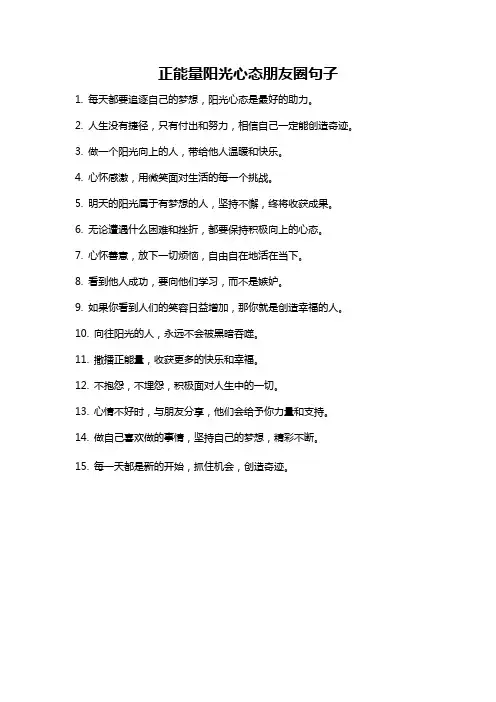 正能量阳光心态朋友圈句子

1. 每天都要追逐自己的梦想，阳光心态是最好的助力。

2. 人生没有捷径，只有付出和努力，相信自己一定能创造奇迹。

3. 做一个阳光向上的人，带给他人温暖和快乐。

4. 心怀感激，用微笑面对生活的每一个挑战。

5. 明天的阳光属于有梦想的人，坚持不懈，终将收获成果。

6. 无论遭遇什么困难和挫折，都要保持积极向上的心态。

7. 心怀善意，放下一切烦恼，自由自在地活在当下。

8. 看到他人成功，要向他们学习，而不是嫉妒。

9. 如果你看到人们的笑容日益增加，那你就是创造幸福的人。

10. 向往阳光的人，永远不会被黑暗吞噬。

11. 撒播正能量，收获更多的快乐和幸福。

12. 不抱怨，不埋怨，积极面对人生中的一切。

13. 心情不好时，与朋友分享，他们会给予你力量和支持。

14. 做自己喜欢做的事情，坚持自己的梦想，精彩不断。

15. 每一天都是新的开始，抓住机会，创造奇迹。